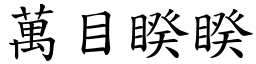 萬目睽睽